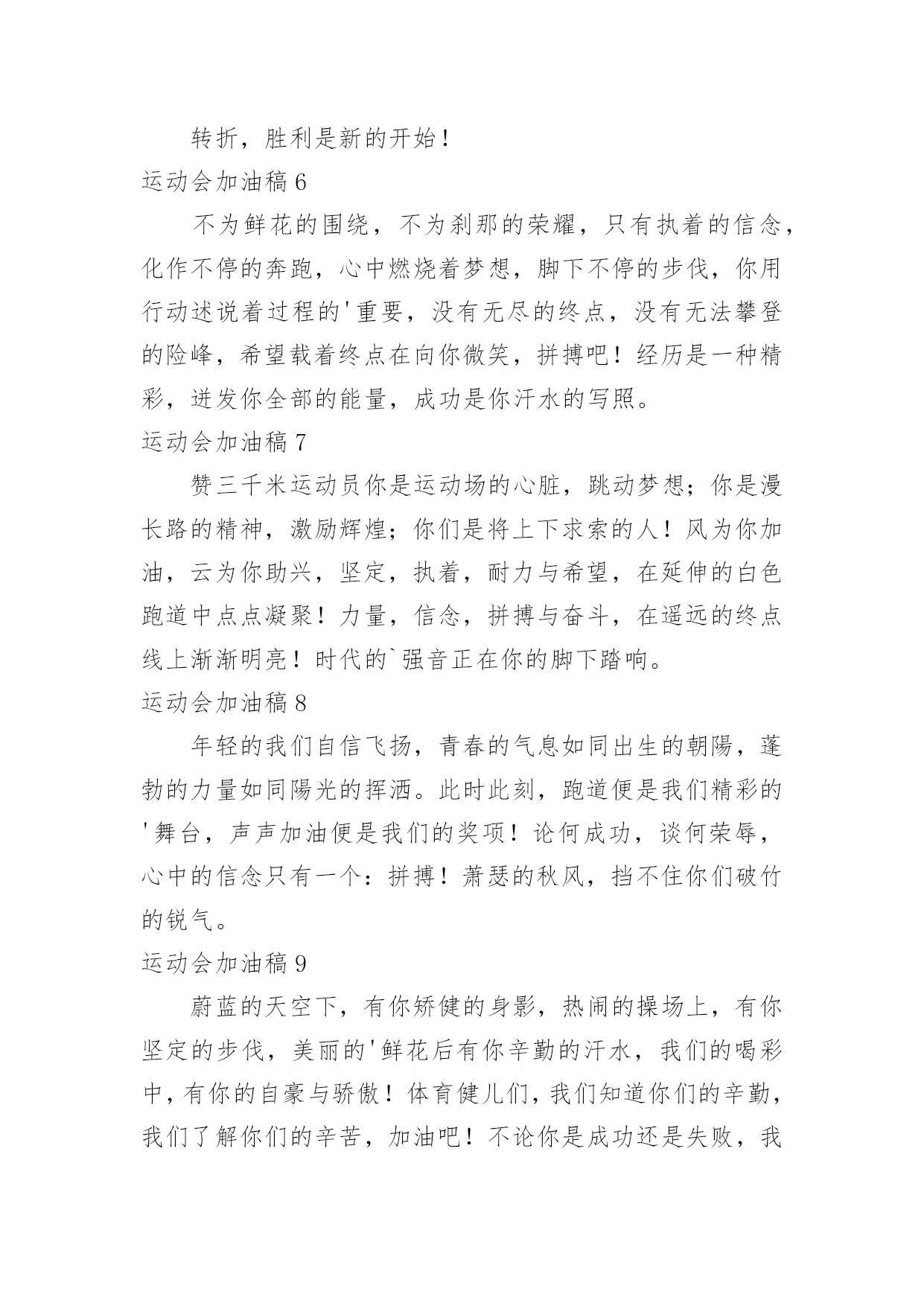 转折，胜利是新的开始！

运动会加油稿 6

不为鲜花的围绕，不为刹那的荣耀，只有执着的信念，化作不停的奔跑，心中燃烧着梦想，脚下不停的步伐，你用行动述说着过程的'重要，没有无尽的终点，没有无法攀登的险峰，希望载着终点在向你微笑，拼搏吧！经历是一种精彩，迸发你全部的能量，成功是你汗水的写照。

运动会加油稿 7

赞三千米运动员你是运动场的心脏，跳动梦想；你是漫长路的精神，激励辉煌；你们是将上下求索的人！风为你加油，云为你助兴，坚定，执着，耐力与希望，在延伸的白色跑道中点点凝聚！力量，信念，拼搏与奋斗，在遥远的终点线上渐渐明亮！时代的`强音正在你的脚下踏响。

运动会加油稿 8

年轻的我们自信飞扬，青春的气息如同出生的朝陽，蓬勃的力量如同陽光的挥洒。此时此刻，跑道便是我们精彩的'舞台，声声加油便是我们的奖项！论何成功，谈何荣辱，心中的信念只有一个：拼搏！萧瑟的秋风，挡不住你们破竹的锐气。

运动会加油稿 9

蔚蓝的天空下，有你矫健的身影，热闹的操场上，有你坚定的步伐，美丽的'鲜花后有你辛勤的汗水，我们的喝彩中，有你的自豪与骄傲！体育健儿们，我们知道你们的辛勤，我们了解你们的辛苦，加油吧！不论你是成功还是失败，我